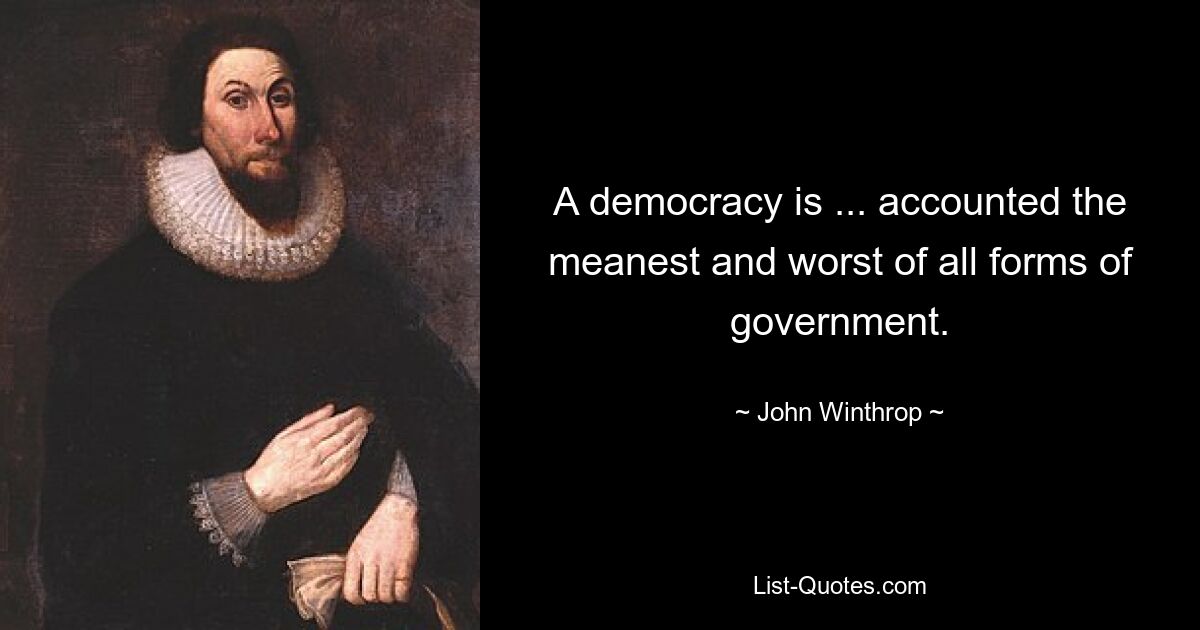 A democracy is ... accounted the meanest and worst of all forms of government.

~ John Winthrop ~

List-Quotes.com